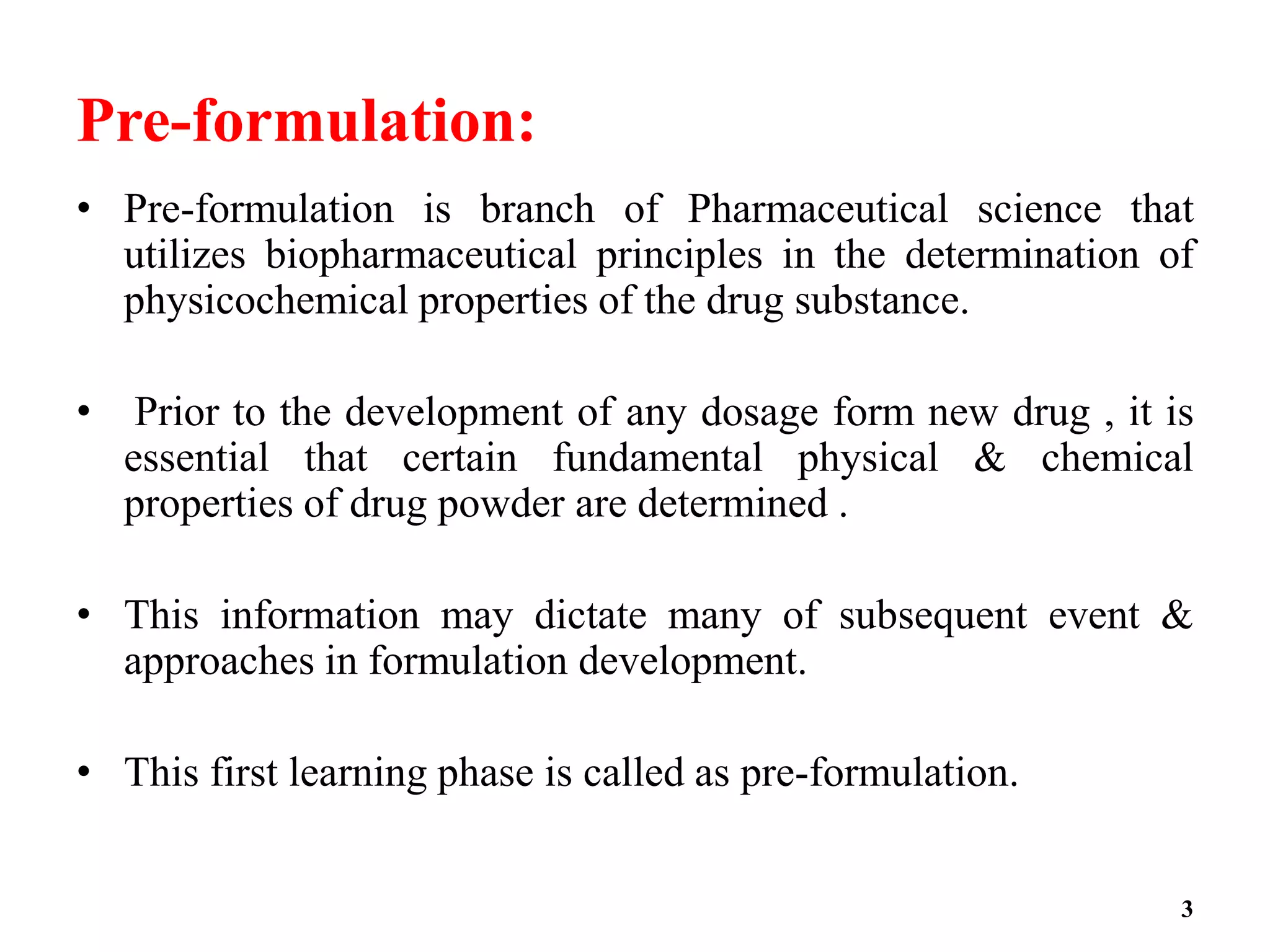 Pre-formulation:

• Pre-formulation is branch of Pharmaceutical science that utilizes biopharmaceutical principles in the determination of physicochemical properties of the drug substance.

• Prior to the development of any dosage form new drug , it is essential that certain fundamental physical & chemical properties of drug powder are determined .

• This information may dictate many of subsequent event & approaches in formulation development.

• This first learning phase is called as pre-formulation.

3